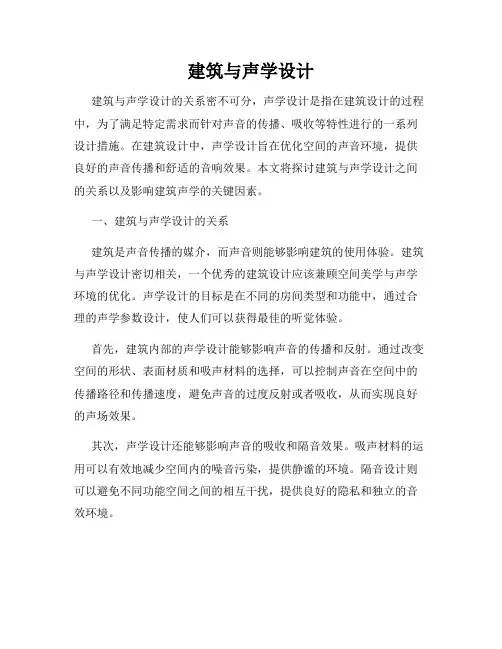 建筑与声学设计

建筑与声学设计的关系密不可分，声学设计是指在建筑设计的过程中，为了满足特定需求而针对声音的传播、吸收等特性进行的一系列设计措施。在建筑设计中，声学设计旨在优化空间的声音环境，提供良好的声音传播和舒适的音响效果。本文将探讨建筑与声学设计之间的关系以及影响建筑声学的关键因素。

一、建筑与声学设计的关系

建筑是声音传播的媒介，而声音则能够影响建筑的使用体验。建筑与声学设计密切相关，一个优秀的建筑设计应该兼顾空间美学与声学环境的优化。声学设计的目标是在不同的房间类型和功能中，通过合理的声学参数设计，使人们可以获得最佳的听觉体验。

首先，建筑内部的声学设计能够影响声音的传播和反射。通过改变空间的形状、表面材质和吸声材料的选择，可以控制声音在空间中的传播路径和传播速度，避免声音的过度反射或者吸收，从而实现良好的声场效果。

其次，声学设计还能够影响声音的吸收和隔音效果。吸声材料的运用可以有效地减少空间内的噪音污染，提供静谧的环境。隔音设计则可以避免不同功能空间之间的相互干扰，提供良好的隐私和独立的音效环境。